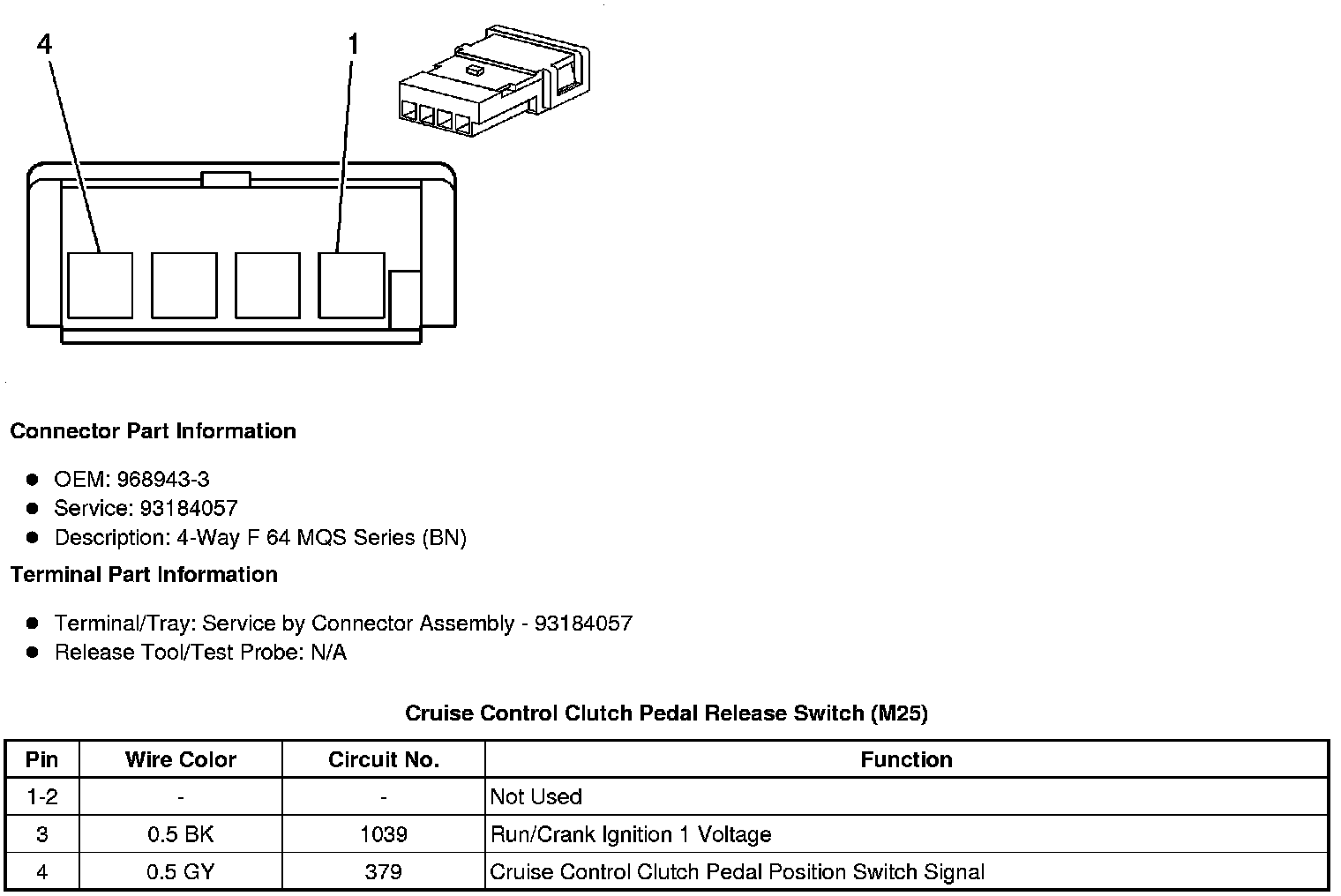 4

1

Connector Part Information

- OEM: 968943-3
- Service: 93184057
- Description: 4-Way F 64 MQS Series (BN)

Terminal Part Information

- Terminal/Tray: Service by Connector Assembly - 93184057
- Release Tool/Test Probe: N/A

Cruise Control Clutch Pedal Release Switch (M25)

| Pin | Wire Color | Circuit No. | Function |
|---|---|---|---|
| 1-2 | - | - | Not Used |
| 3 | 0.5 BK | 1039 | Run/Crank Ignition 1 Voltage |
| 4 | 0.5 GY | 379 | Cruise Control Clutch Pedal Position Switch Signal |